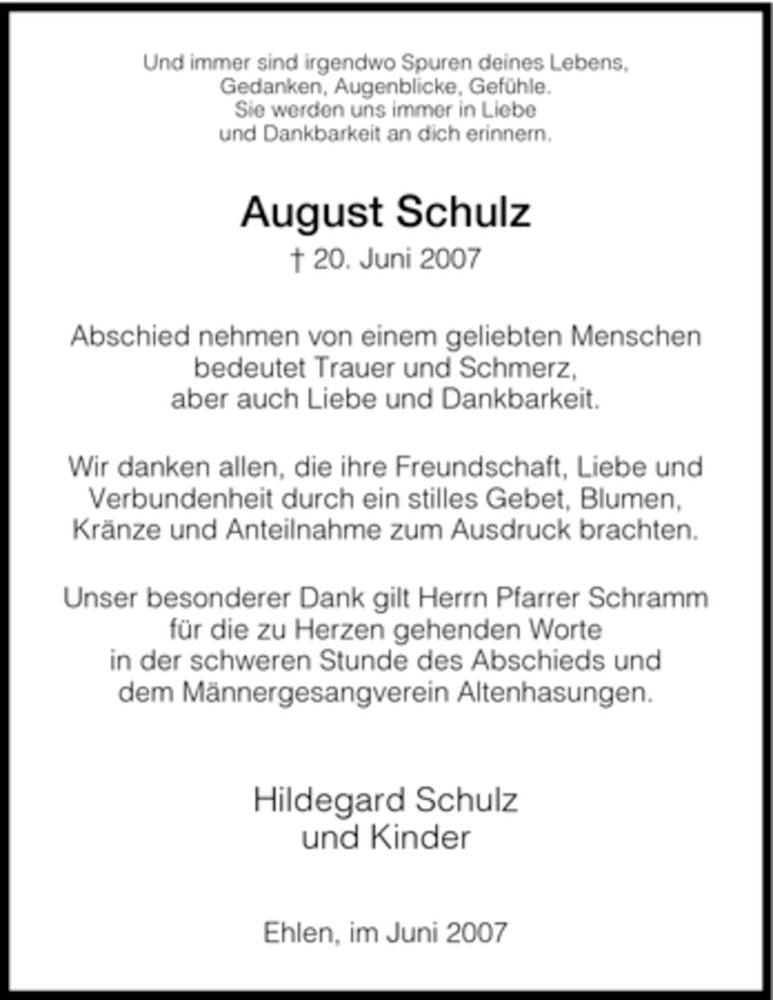 Und immer sind irgendwo Spuren deines Lebens,
Gedanken, Augenblicke, Gefühle.
Sie werden uns immer in Liebe
und Dankbarkeit an dich erinnern.

August Schulz
† 20. Juni 2007

Abschied nehmen von einem geliebten Menschen
bedeutet Trauer und Schmerz,
aber auch Liebe und Dankbarkeit.

Wir danken allen, die ihre Freundschaft, Liebe und
Verbundenheit durch ein stilles Gebet, Blumen,
Kränze und Anteilnahme zum Ausdruck brachten.

Unser besonderer Dank gilt Herrn Pfarrer Schramm
für die zu Herzen gehenden Worte
in der schweren Stunde des Abschieds und
dem Männergesangverein Altenhasungen.

Hildegard Schulz
und Kinder

Ehlen, im Juni 2007